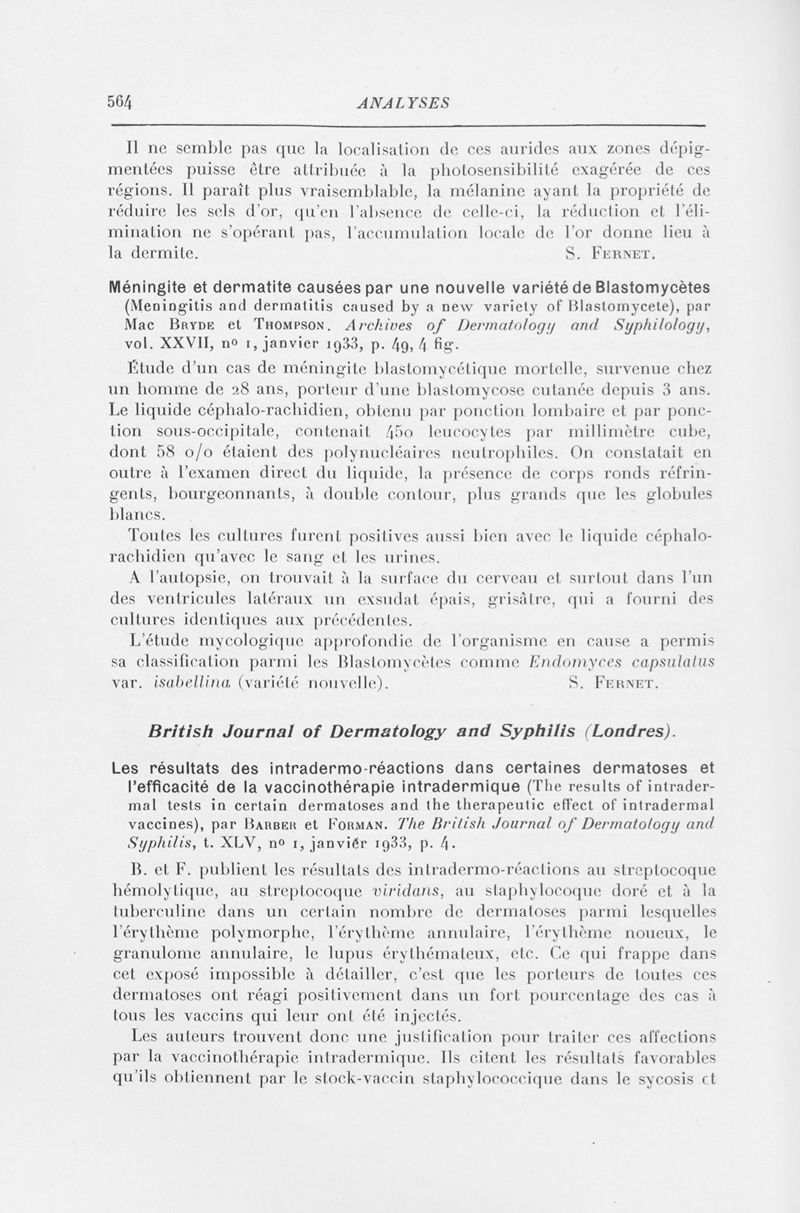 564 ANALYSES

Il ne semble pas que la localisation de ces aurides aux zones dépigmentées puisse être attribuée à la photosensibilité exagérée de ces régions. Il paraît plus vraisemblable, la mélanine ayant la propriété de réduire les sels d'or, qu'en l'absence de celle-ci, la réduction et l'élimination ne s'opérant pas, l'accumulation locale de l'or donne lieu à la dermite. S. Fernet.

Méningite et dermatite causées par une nouvelle variété de Blastomycètes (Meningitis and dermatitis caused by a new variety of Blastomycete), par Mac Bryde et Thompson. Archives of Dermatology and Syphilology, vol. XXVII, nº 1, janvier 1933, p. 49, 4 fig.

Étude d'un cas de méningite blastomycétique mortelle, survenue chez un homme de 28 ans, porteur d'une blastomycose cutanée depuis 3 ans. Le liquide céphalo-rachidien, obtenu par ponction lombaire et par ponction sous-occipitale, contenait 450 leucocytes par millimètre cube, dont 58 o/o étaient des polynucléaires neutrophiles. On constatait en outre à l'examen direct du liquide, la présence de corps ronds réfringents, bourgeonnants, à double contour, plus grands que les globules blancs.

Toutes les cultures furent positives aussi bien avec le liquide céphalo-rachidien qu'avec le sang et les urines.

A l'autopsie, on trouvait à la surface du cerveau et surtout dans l'un des ventricules latéraux un exsudat épais, grisâtre, qui a fourni des cultures identiques aux précédentes.

L'étude mycologique approfondie de l'organisme en cause a permis sa classification parmi les Blastomycètes comme Endomyces capsulatus var. isabellina (variété nouvelle). S. Fernet.

British Journal of Dermatology and Syphilis (Londres).

Les résultats des intradermo-réactions dans certaines dermatoses et l'efficacité de la vaccinothérapie intradermique (The results of intradermal tests in certain dermatoses and the therapeutic effect of intradermal vaccines), par Barber et Forman. The British Journal of Dermatology and Syphilis, t. XLV, nº 1, janviér 1933, p. 4.

B. et F. publient les résultats des intradermo-réactions au streptocoque hémolytique, au streptocoque viridans, au staphylocoque doré et à la tuberculine dans un certain nombre de dermatoses parmi lesquelles l'érythème polymorphe, l'érythème annulaire, l'érythème noueux, le granulome annulaire, le lupus érythémateux, etc. Ce qui frappe dans cet exposé impossible à détailler, c'est que les porteurs de toutes ces dermatoses ont réagi positivement dans un fort pourcentage des cas à tous les vaccins qui leur ont été injectés.

Les auteurs trouvent donc une justification pour traiter ces affections par la vaccinothérapie intradermique. Ils citent les résultats favorables qu'ils obtiennent par le stock-vaccin staphylococcique dans le sycosis et